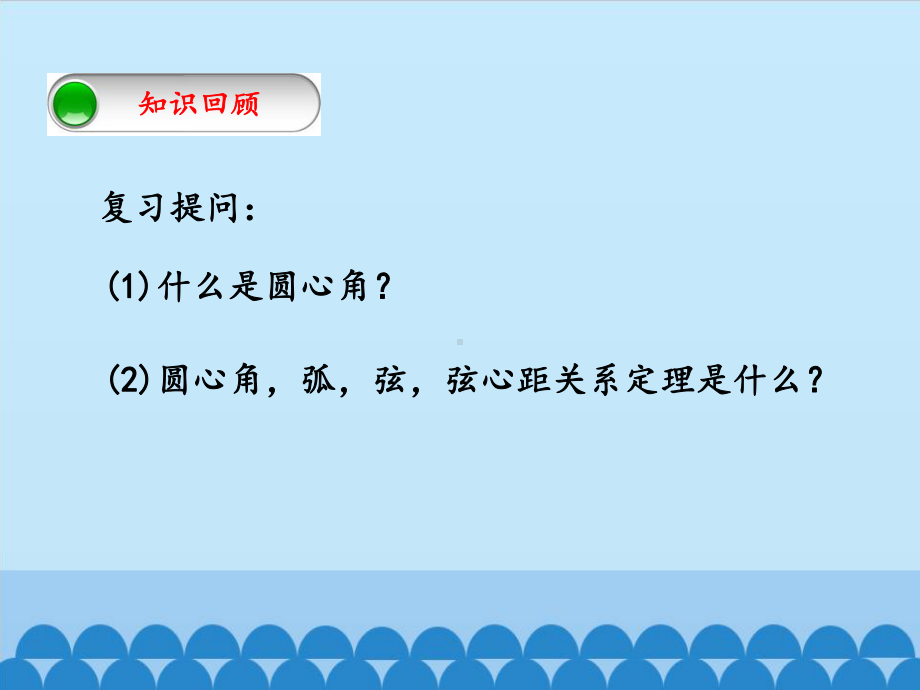 知识回顾

复习提问：

(1)什么是圆心角？

(2)圆心角，弧，弦，弦心距关系定理是什么？